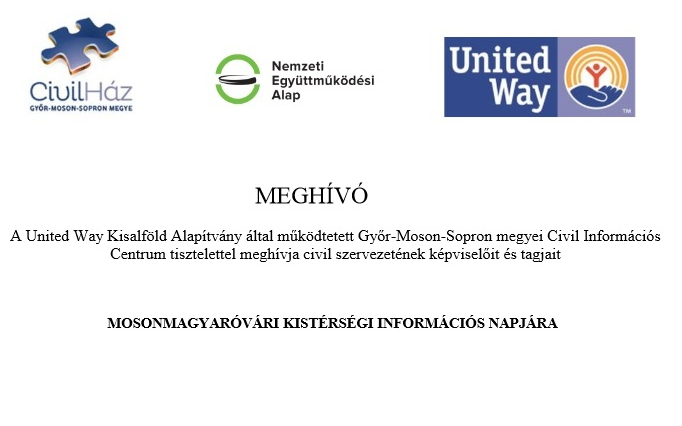 CivilHáz
GYŐR-MOSON-SOPRON MEGYE

Nemzeti Együttműködési Alap

United Way

TM

MEGHÍVÓ

A United Way Kisalföld Alapítvány által működtetett Győr-Moson-Sopron megyei Civil Információs Centrum tisztelettel meghívja civil szervezetének képviselőit és tagjait

MOSONMAGYARÓVÁRI KISTÉRSÉGI INFORMÁCIÓS NAPJÁRA